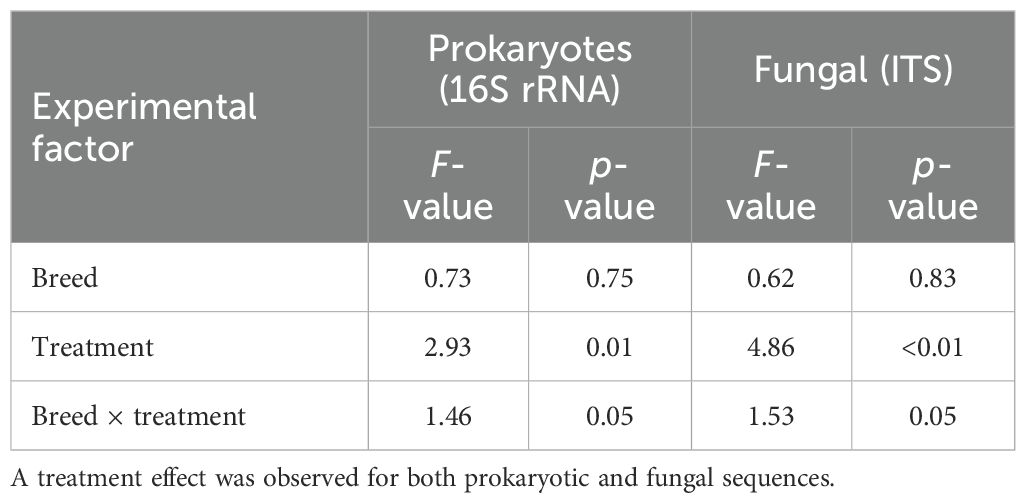 | Experimental factor | Prokaryotes (16S rRNA) | | Fungal (ITS) | |
|---|---|---|---|---|
| | F-value | p-value | F-value | p-value |
| Breed | 0.73 | 0.75 | 0.62 | 0.83 |
| Treatment | 2.93 | 0.01 | 4.86 | <0.01 |
| Breed × treatment | 1.46 | 0.05 | 1.53 | 0.05 |

A treatment effect was observed for both prokaryotic and fungal sequences.